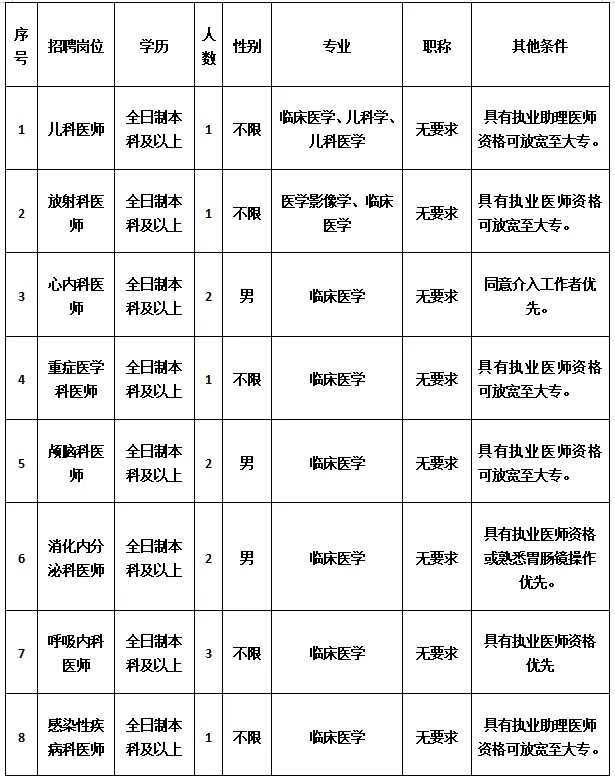 | 序号 | 招聘岗位 | 学历 | 人数 | 性别 | 专业 | 职称 | 其他条件 |
|---|---|---|---|---|---|---|---|
| 1 | 儿科医师 | 全日制本科及以上 | 1 | 不限 | 临床医学、儿科学、儿科医学 | 无要求 | 具有执业助理医师资格可放宽至大专。 |
| 2 | 放射科医师 | 全日制本科及以上 | 1 | 不限 | 医学影像学、临床医学 | 无要求 | 具有执业医师资格可放宽至大专。 |
| 3 | 心内科医师 | 全日制本科及以上 | 2 | 男 | 临床医学 | 无要求 | 同意介入工作者优先。 |
| 4 | 重症医学科医师 | 全日制本科及以上 | 1 | 不限 | 临床医学 | 无要求 | 具有执业医师资格可放宽至大专。 |
| 5 | 颅脑科医师 | 全日制本科及以上 | 2 | 男 | 临床医学 | 无要求 | 具有执业医师资格可放宽至大专。 |
| 6 | 消化内分泌科医师 | 全日制本科及以上 | 2 | 男 | 临床医学 | 无要求 | 具有执业医师资格或熟悉胃肠镜操作优先。 |
| 7 | 呼吸内科医师 | 全日制本科及以上 | 3 | 不限 | 临床医学 | 无要求 | 具有执业医师资格优先 |
| 8 | 感染性疾病科医师 | 全日制本科及以上 | 1 | 不限 | 临床医学 | 无要求 | 具有执业助理医师资格可放宽至大专。 |